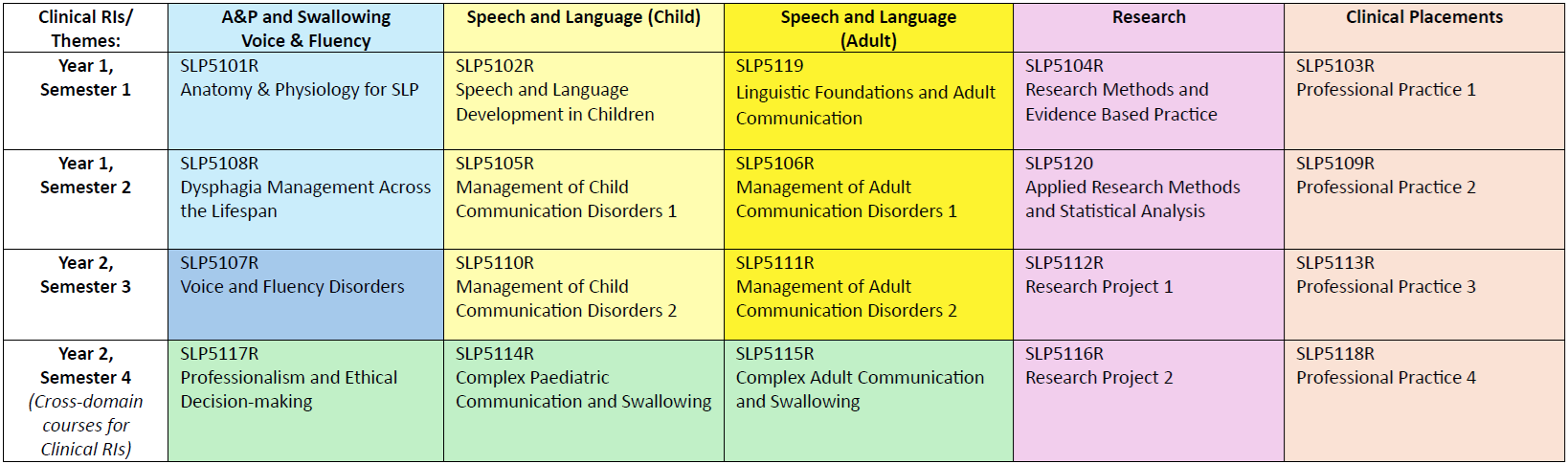 | Clinical RIs/ Themes: | A&P and Swallowing Voice & Fluency | Speech and Language (Child) | Speech and Language (Adult) | Research | Clinical Placements |
|---|---|---|---|---|---|
| Year 1, Semester 1 | SLP5101R Anatomy & Physiology for SLP | SLP5102R Speech and Language Development in Children | SLP5119 Linguistic Foundations and Adult Communication | SLP5104R Research Methods and Evidence Based Practice | SLP5103R Professional Practice 1 |
| Year 1, Semester 2 | SLP5108R Dysphagia Management Across the Lifespan | SLP5105R Management of Child Communication Disorders 1 | SLP5106R Management of Adult Communication Disorders 1 | SLP5120 Applied Research Methods and Statistical Analysis | SLP5109R Professional Practice 2 |
| Year 2, Semester 3 | SLP5107R Voice and Fluency Disorders | SLP5110R Management of Child Communication Disorders 2 | SLP5111R Management of Adult Communication Disorders 2 | SLP5112R Research Project 1 | SLP5113R Professional Practice 3 |
| Year 2, Semester 4 (Cross-domain courses for Clinical RIs) | SLP5117R Professionalism and Ethical Decision-making | SLP5114R Complex Paediatric Communication and Swallowing | SLP5115R Complex Adult Communication and Swallowing | SLP5116R Research Project 2 | SLP5118R Professional Practice 4 |